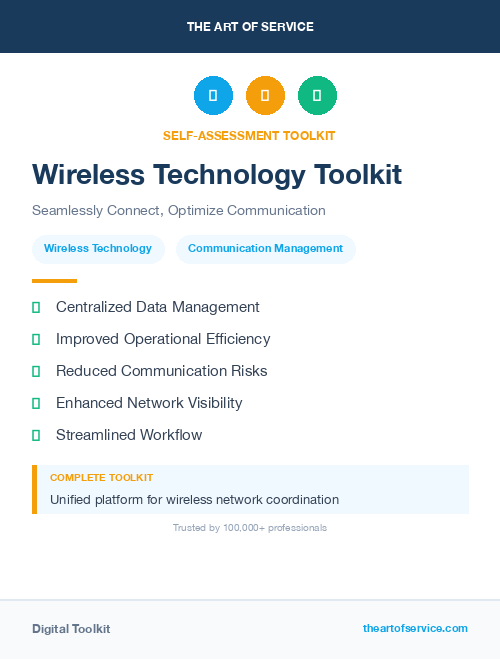 THE ART OF SERVICE

SELF-ASSESSMENT TOOLKIT

Wireless Technology Toolkit

Seamlessly Connect, Optimize Communication

Wireless Technology

Communication Management

Centralized Data Management

Improved Operational Efficiency

Reduced Communication Risks

Enhanced Network Visibility

Streamlined Workflow

COMPLETE TOOLKIT

Unified platform for wireless network coordination

Trusted by 100,000+ professionals

Digital Toolkit

theartofservice.com